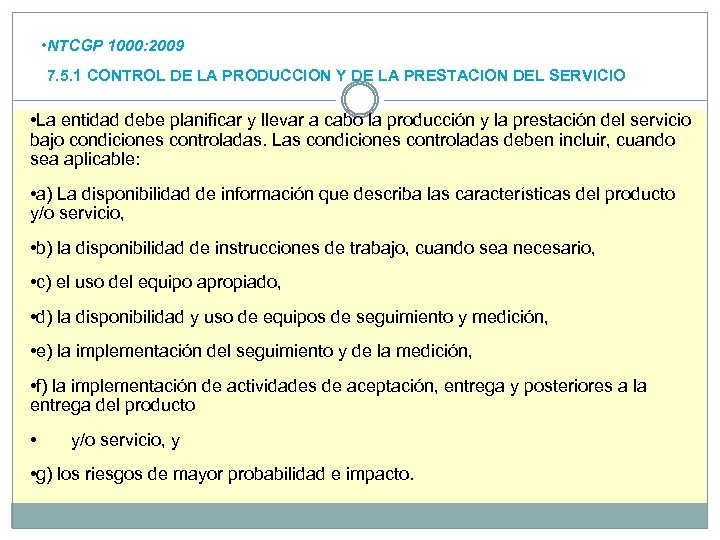 •NTCGP 1000:2009

7.5.1 CONTROL DE LA PRODUCCION Y DE LA PRESTACION DEL SERVICIO

•La entidad debe planificar y llevar a cabo la producción y la prestación del servicio bajo condiciones controladas. Las condiciones controladas deben incluir, cuando sea aplicable:

•a) La disponibilidad de información que describa las características del producto y/o servicio,

•b) la disponibilidad de instrucciones de trabajo, cuando sea necesario,

•c) el uso del equipo apropiado,

•d) la disponibilidad y uso de equipos de seguimiento y medición,

•e) la implementación del seguimiento y de la medición,

•f) la implementación de actividades de aceptación, entrega y posteriores a la entrega del producto

• y/o servicio, y

•g) los riesgos de mayor probabilidad e impacto.